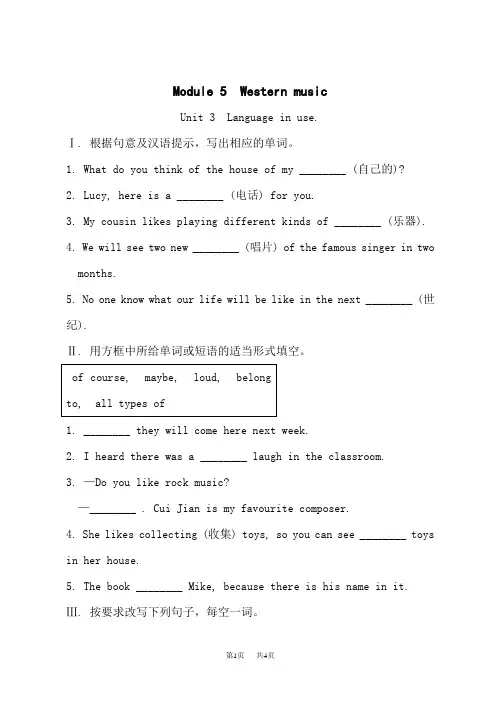 Module 5 Western music

Unit 3 Language in use.

Ⅰ. 根据句意及汉语提示，写出相应的单词。

1. What do you think of the house of my ________ (自己的)?

2. Lucy, here is a ________ (电话) for you.

3. My cousin likes playing different kinds of ________ (乐器).

4. We will see two new ________ (唱片) of the famous singer in two months.

5. No one know what our life will be like in the next ________ (世纪).

Ⅱ. 用方框中所给单词或短语的适当形式填空。

of course, maybe, loud, belong to, all types of

1. ________ they will come here next week.

2. I heard there was a ________ laugh in the classroom.

3. —Do you like rock music?

—________ . Cui Jian is my favourite composer.

4. She likes collecting (收集) toys, so you can see ________ toys in her house.

5. The book ________ Mike, because there is his name in it.

Ⅲ. 按要求改写下列句子，每空一词。

第1页 共4页